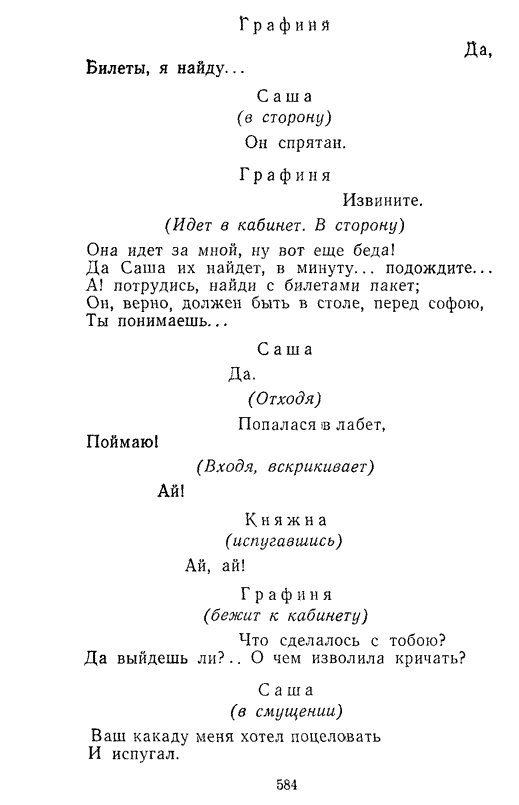 Графиня

Да,

Билеты, я найду...

Саша
(в сторону)

Он спрятан.

Графиня

Извините.

(Идет в кабинет. В сторону)

Она идет за мной, ну вот еще беда!
Да Саша их найдет, в минуту... подождите...
А! потрудись, найди с билетами пакет;
Он, верно, должен быть в столе, перед софою,
Ты понимаешь...

Саша

Да.

(Отходя)

Попалася в лабет,

Поймаю!

(Входя, вскрикивает)

Ай!

Княжна
(испугавшись)

Ай, ай!

Графиня
(бежит к кабинету)

Что сделалось с тобою?
Да выйдешь ли?.. О чем изволила кричать?

Саша
(в смущении)

Ваш какаду меня хотел поцеловать
И испугал.

584